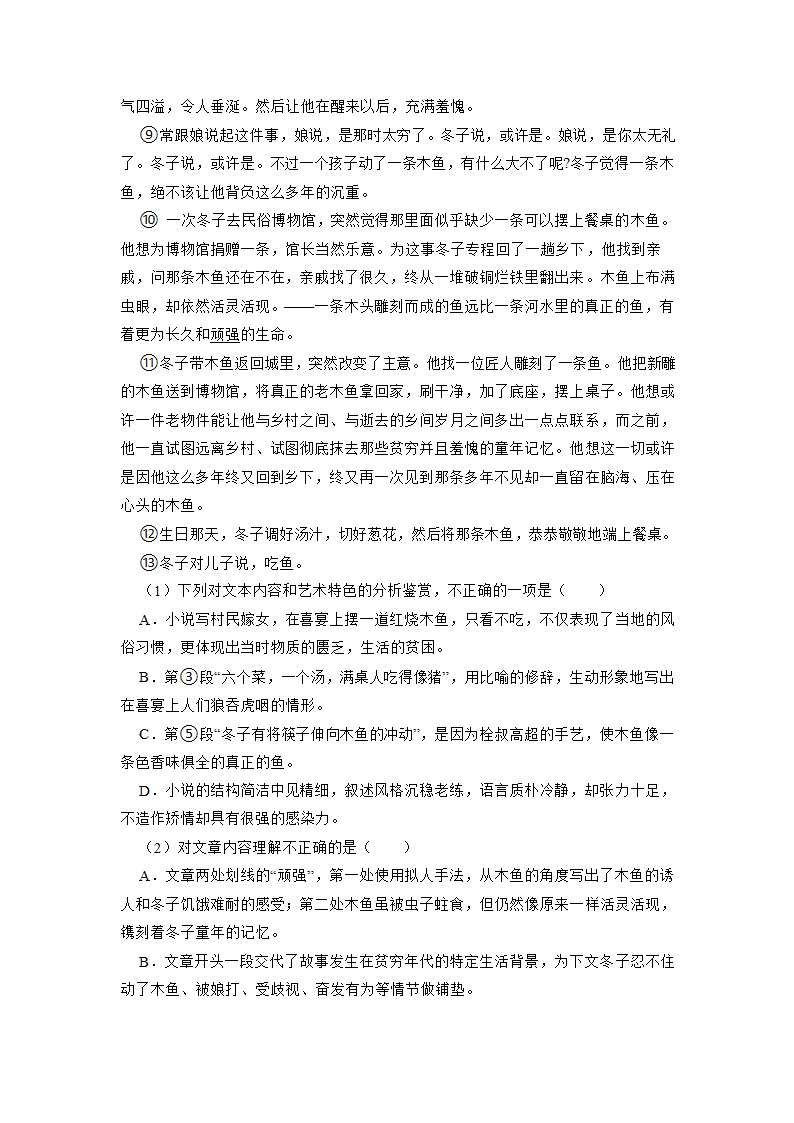 气四溢，令人垂涎。然后让他在醒来以后，充满羞愧。

⑨常跟娘说起这件事，娘说，是那时太穷了。冬子说，或许是。娘说，是你太无礼了。冬子说，或许是。不过一个孩子动了一条木鱼，有什么大不了呢?冬子觉得一条木鱼，绝不该让他背负这么多年的沉重。

⑩ 一次冬子去民俗博物馆，突然觉得那里面似乎缺少一条可以摆上餐桌的木鱼。他想为博物馆捐赠一条，馆长当然乐意。为这事冬子专程回了一趟乡下，他找到亲戚，问那条木鱼还在不在，亲戚找了很久，终从一堆破铜烂铁里翻出来。木鱼上布满虫眼，却依然活灵活现。——一条木头雕刻而成的鱼远比一条河水里的真正的鱼，有着更为长久和顽强的生命。

⑪冬子带木鱼返回城里，突然改变了主意。他找一位匠人雕刻了一条鱼。他把新雕的木鱼送到博物馆，将真正的老木鱼拿回家，刷干净，加了底座，摆上桌子。他想或许一件老物件能让他与乡村之间、与逝去的乡间岁月之间多出一点点联系，而之前，他一直试图远离乡村、试图彻底抹去那些贫穷并且羞愧的童年记忆。他想这一切或许是因他这么多年终又回到乡下，终又再一次见到那条多年不见却一直留在脑海、压在心头的木鱼。

⑫生日那天，冬子调好汤汁，切好葱花，然后将那条木鱼，恭恭敬敬地端上餐桌。

⑬冬子对儿子说，吃鱼。

（1）下列对文本内容和艺术特色的分析鉴赏，不正确的一项是（　　）

A．小说写村民嫁女，在喜宴上摆一道红烧木鱼，只看不吃，不仅表现了当地的风俗习惯，更体现出当时物质的匮乏，生活的贫困。

B．第③段“六个菜，一个汤，满桌人吃得像猪”，用比喻的修辞，生动形象地写出在喜宴上人们狼吞虎咽的情形。

C．第⑤段“冬子有将筷子伸向木鱼的冲动”，是因为栓叔高超的手艺，使木鱼像一条色香味俱全的真正的鱼。

D．小说的结构简洁中见精细，叙述风格沉稳老练，语言质朴冷静，却张力十足，不造作矫情却具有很强的感染力。

（2）对文章内容理解不正确的是（　　）

A．文章两处划线的“顽强”，第一处使用拟人手法，从木鱼的角度写出了木鱼的诱人和冬子饥饿难耐的感受；第二处木鱼虽被虫子蛀食，但仍然像原来一样活灵活现，镌刻着冬子童年的记忆。

B．文章开头一段交代了故事发生在贫穷年代的特定生活背景，为下文冬子忍不住动了木鱼、被娘打、受歧视、奋发有为等情节做铺垫。